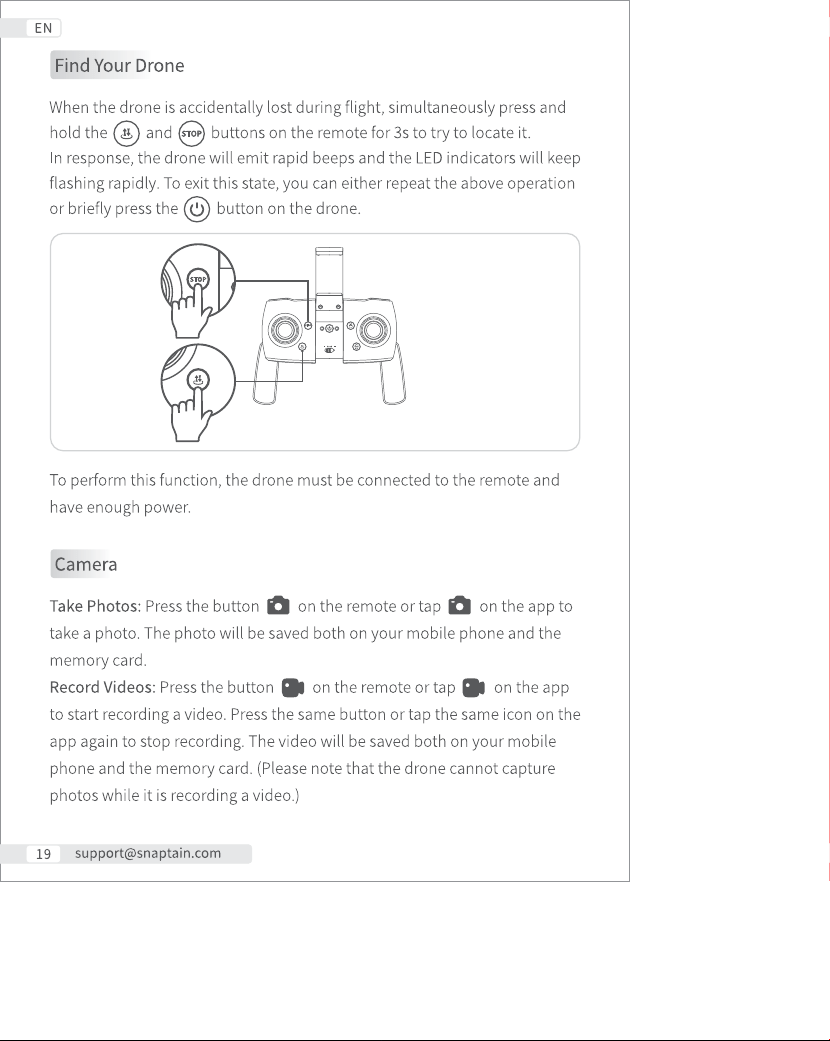 EN

Find Your Drone

When the drone is accidentally lost during flight, simultaneously press and hold the and STOP buttons on the remote for 3s to try to locate it. In response, the drone will emit rapid beeps and the LED indicators will keep flashing rapidly. To exit this state, you can either repeat the above operation or briefly press the button on the drone.

STOP

To perform this function, the drone must be connected to the remote and have enough power.

Camera

Take Photos: Press the button on the remote or tap on the app to take a photo. The photo will be saved both on your mobile phone and the memory card.
Record Videos: Press the button on the remote or tap on the app to start recording a video. Press the same button or tap the same icon on the app again to stop recording. The video will be saved both on your mobile phone and the memory card. (Please note that the drone cannot capture photos while it is recording a video.)

19 support@snaptain.com